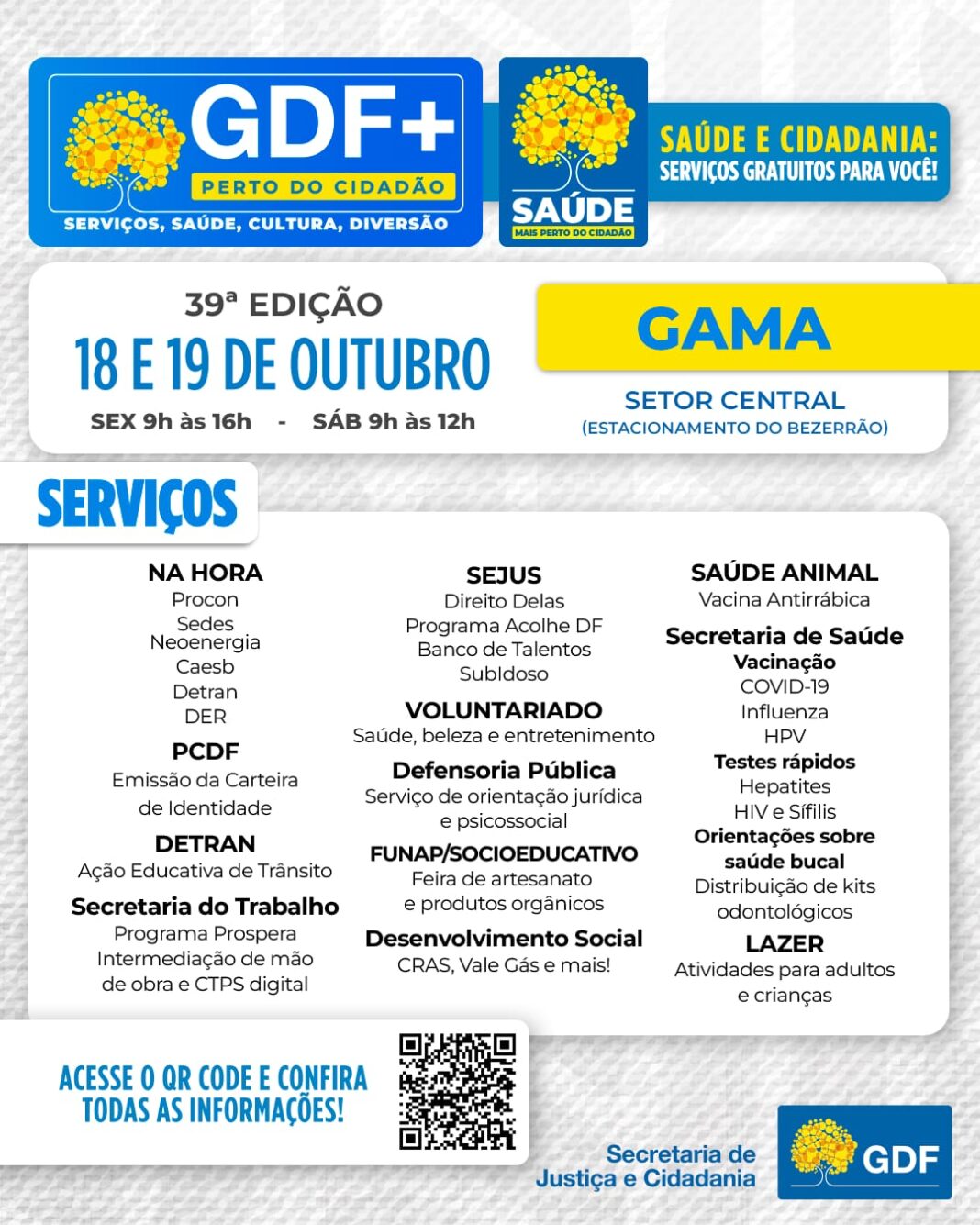 GDF+
PERTO DO CIDADÃO
SERVIÇOS, SAÚDE, CULTURA, DIVERSÃO

SAÚDE
MAIS PERTO DO CIDADÃO

SAÚDE E CIDADANIA:
SERVIÇOS GRATUITOS PARA VOCÊ!

39ª EDIÇÃO
18 E 19 DE OUTUBRO
SEX 9h às 16h - SÁB 9h às 12h

GAMA
SETOR CENTRAL
(ESTACIONAMENTO DO BEZERRÃO)

SERVIÇOS

NA HORA
Procon
Sedes
Neoenergia
Caesb
Detran
DER

PCDF
Emissão da Carteira de Identidade

DETRAN
Ação Educativa de Trânsito

Secretaria do Trabalho
Programa Prospera
Intermediação de mão de obra e CTPS digital

SEJUS
Direito Delas
Programa Acolhe DF
Banco de Talentos
SubIdoso

VOLUNTARIADO
Saúde, beleza e entretenimento

Defensoria Pública
Serviço de orientação jurídica e psicossocial

FUNAP/SOCIOEDUCATIVO
Feira de artesanato e produtos orgânicos

Desenvolvimento Social
CRAS, Vale Gás e mais!

SAÚDE ANIMAL
Vacina Antirrábica

Secretaria de Saúde
Vacinação
COVID-19
Influenza
HPV
Testes rápidos
Hepatites
HIV e Sífilis
Orientações sobre saúde bucal
Distribuição de kits odontológicos

LAZER
Atividades para adultos e crianças

ACESSE O QR CODE E CONFIRA TODAS AS INFORMAÇÕES!

Secretaria de Justiça e Cidadania

GDF